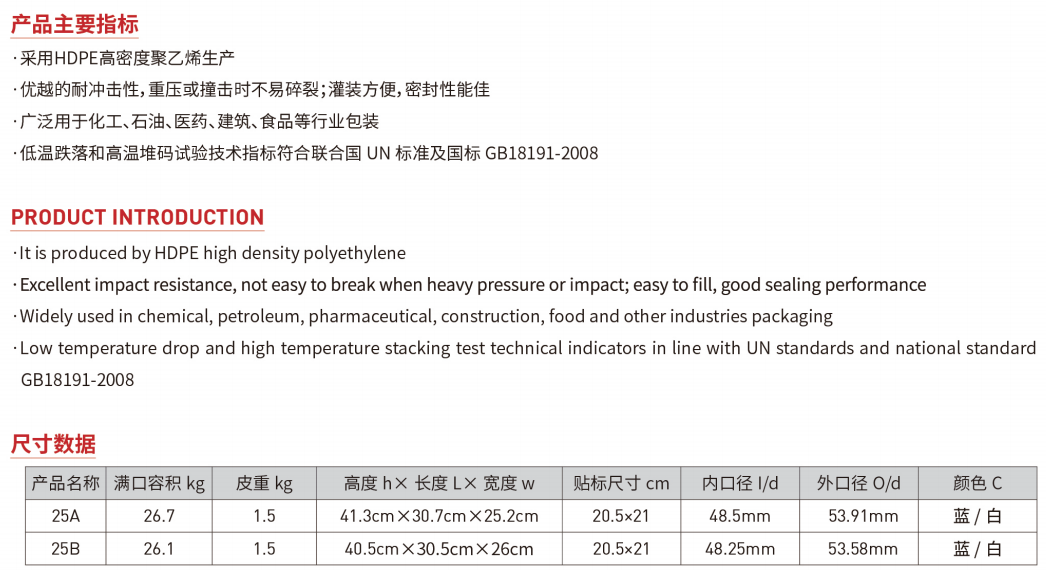 产品主要指标

· 采用HDPE高密度聚乙烯生产
· 优越的耐冲击性，重压或撞击时不易碎裂；灌装方便，密封性能佳
· 广泛用于化工、石油、医药、建筑、食品等行业包装
· 低温跌落和高温堆码试验技术指标符合联合国 UN 标准及国标 GB18191-2008

PRODUCT INTRODUCTION

· It is produced by HDPE high density polyethylene
· Excellent impact resistance, not easy to break when heavy pressure or impact; easy to fill, good sealing performance
· Widely used in chemical, petroleum, pharmaceutical, construction, food and other industries packaging
· Low temperature drop and high temperature stacking test technical indicators in line with UN standards and national standard GB18191-2008

尺寸数据

| 产品名称 | 满口容积 kg | 皮重 kg | 高度 h× 长度 L× 宽度 w | 贴标尺寸 cm | 内口径 I/d | 外口径 O/d | 颜色 C |
|---|---|---|---|---|---|---|---|
| 25A | 26.7 | 1.5 | 41.3cm×30.7cm×25.2cm | 20.5×21 | 48.5mm | 53.91mm | 蓝 / 白 |
| 25B | 26.1 | 1.5 | 40.5cm×30.5cm×26cm | 20.5×21 | 48.25mm | 53.58mm | 蓝 / 白 |